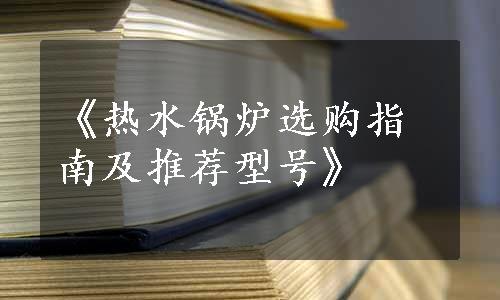 《热水锅炉选购指南及推荐型号》